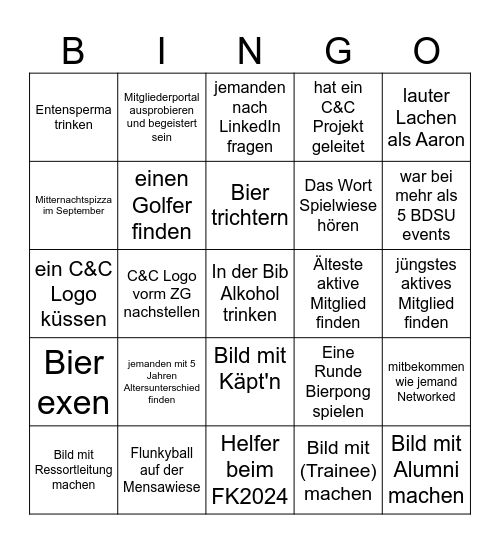 | B | I | N | G | O |
|---|---|---|---|---|
| Entensperma trinken | Mitgliederportal ausprobieren und begeistert sein | jemanden nach LinkedIn fragen | hat ein C&C Projekt geleitet | lauter Lachen als Aaron |
| Mitternachtspizza im September | einen Golfer finden | Bier trichtern | Das Wort Spielwiese hören | war bei mehr als 5 BDSU events |
| ein C&C Logo küssen | C&C Logo vorm ZG nachstellen | In der Bib Alkohol trinken | Älteste aktive Mitglied finden | jüngstes aktives Mitglied finden |
| Bier exen | jemanden mit 5 Jahren Altersunterschied finden | Bild mit Käpt'n | Eine Runde Bierpong spielen | mitbekommen wie jemand Networked |
| Bild mit Ressortleitung machen | Flunkyball auf der Mensawiese | Helfer beim FK2024 | Bild mit (Trainee) machen | Bild mit Alumni machen |